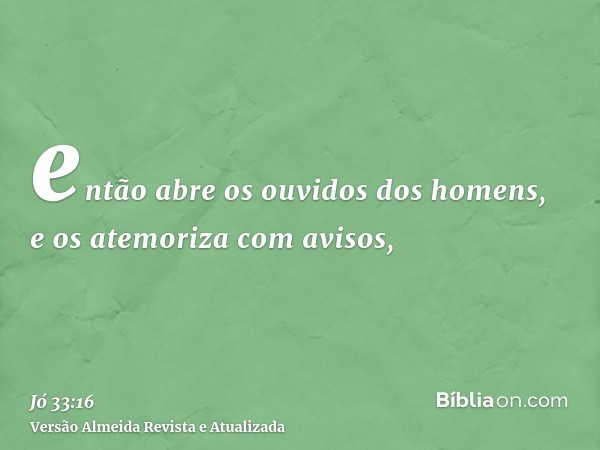 então abre os ouvidos dos homens, e os atemoriza com avisos,

Jó 33:16
Versão Almeida Revista e Atualizada

Bíbliaon.com